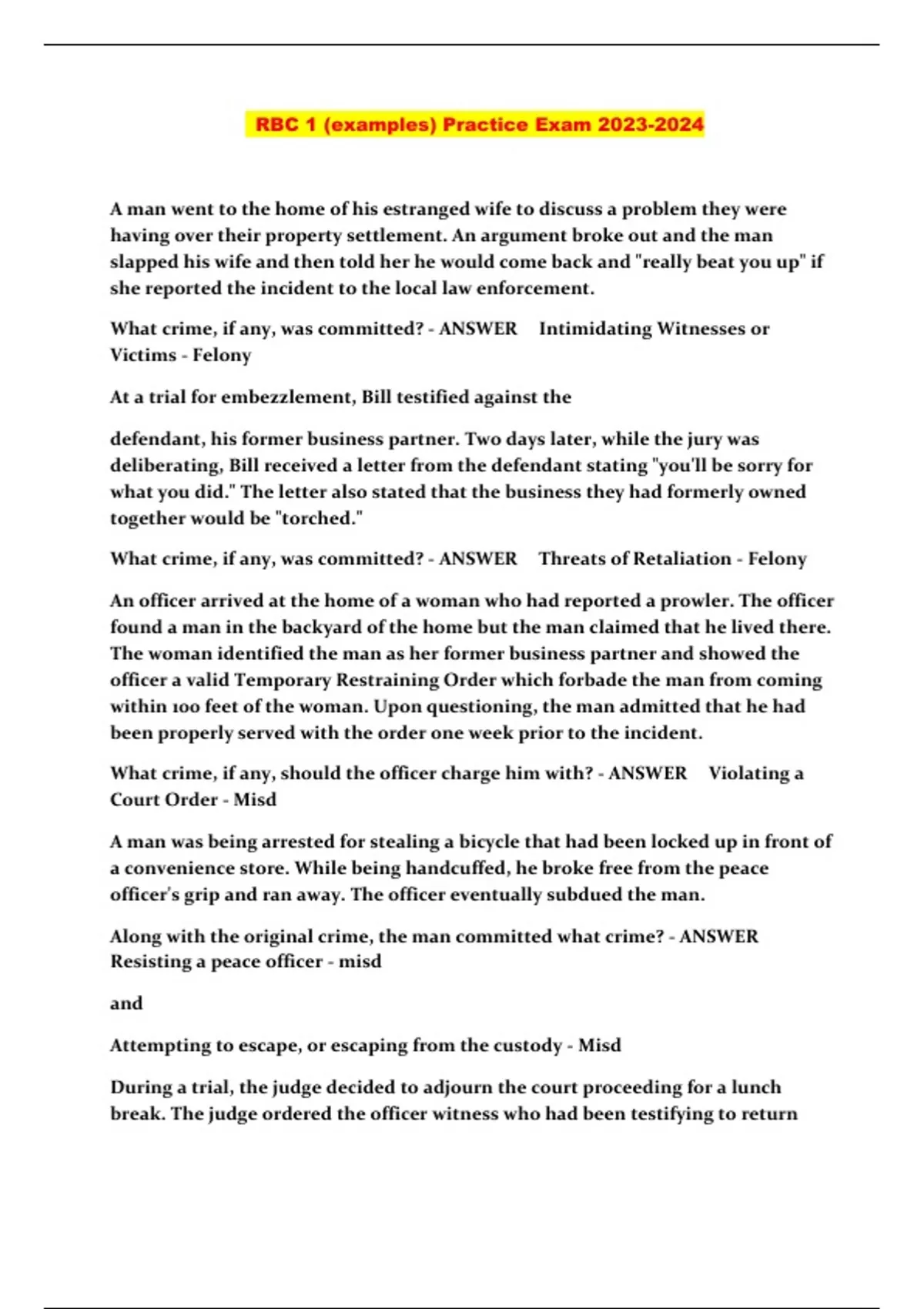 RBC 1 (examples) Practice Exam 2023-2024

A man went to the home of his estranged wife to discuss a problem they were having over their property settlement. An argument broke out and the man slapped his wife and then told her he would come back and "really beat you up" if she reported the incident to the local law enforcement.

What crime, if any, was committed? - ANSWER Intimidating Witnesses or Victims - Felony

At a trial for embezzlement, Bill testified against the

defendant, his former business partner. Two days later, while the jury was deliberating, Bill received a letter from the defendant stating "you'll be sorry for what you did." The letter also stated that the business they had formerly owned together would be "torched."

What crime, if any, was committed? - ANSWER Threats of Retaliation - Felony

An officer arrived at the home of a woman who had reported a prowler. The officer found a man in the backyard of the home but the man claimed that he lived there. The woman identified the man as her former business partner and showed the officer a valid Temporary Restraining Order which forbade the man from coming within 100 feet of the woman. Upon questioning, the man admitted that he had been properly served with the order one week prior to the incident.

What crime, if any, should the officer charge him with? - ANSWER Violating a Court Order - Misd

A man was being arrested for stealing a bicycle that had been locked up in front of a convenience store. While being handcuffed, he broke free from the peace officer's grip and ran away. The officer eventually subdued the man.

Along with the original crime, the man committed what crime? - ANSWER Resisting a peace officer - misd

and

Attempting to escape, or escaping from the custody - Misd

During a trial, the judge decided to adjourn the court proceeding for a lunch break. The judge ordered the officer witness who had been testifying to return